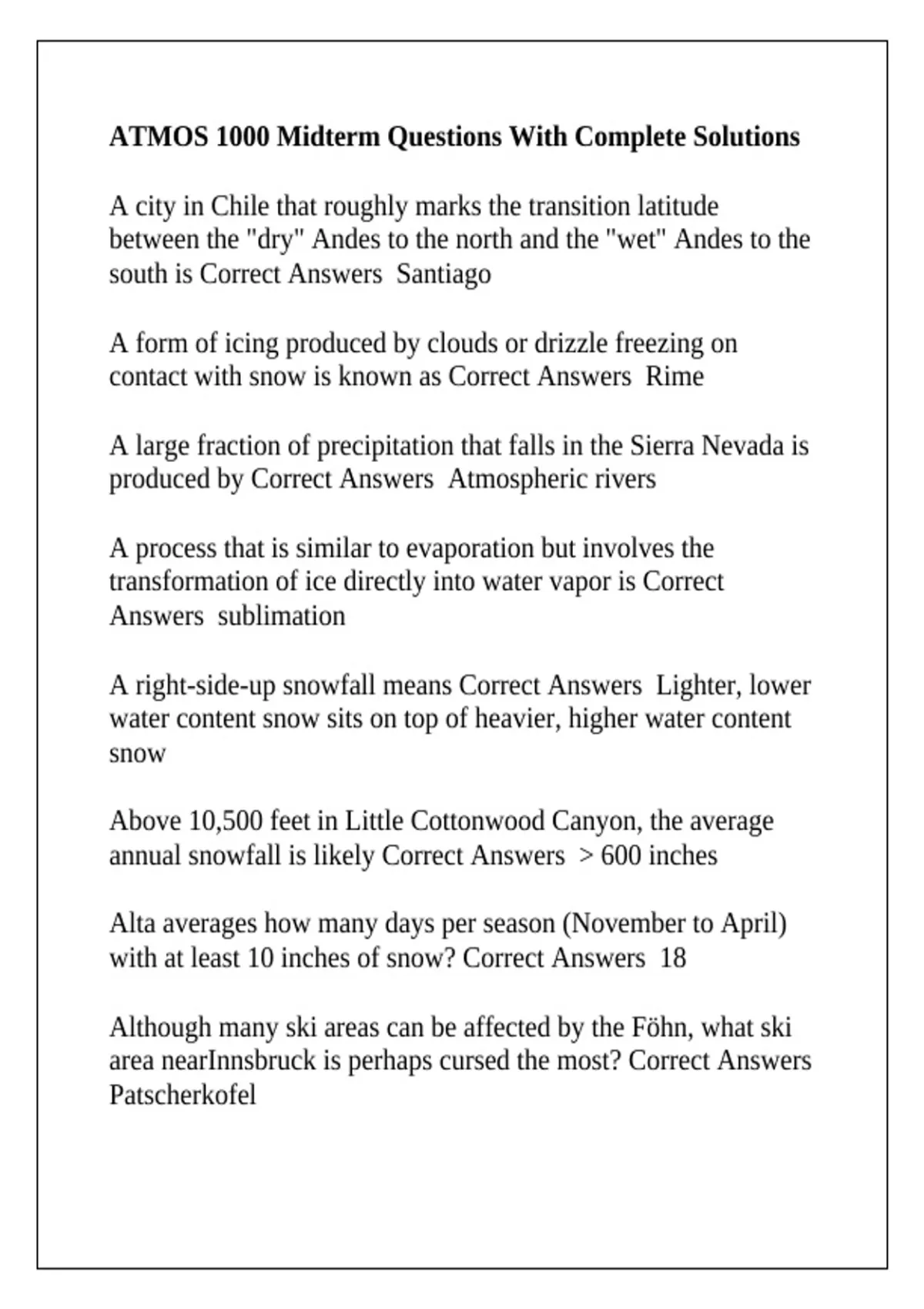 ATMOS 1000 Midterm Questions With Complete Solutions

A city in Chile that roughly marks the transition latitude between the "dry" Andes to the north and the "wet" Andes to the south is Correct Answers  Santiago

A form of icing produced by clouds or drizzle freezing on contact with snow is known as Correct Answers  Rime

A large fraction of precipitation that falls in the Sierra Nevada is produced by Correct Answers  Atmospheric rivers

A process that is similar to evaporation but involves the transformation of ice directly into water vapor is Correct Answers  sublimation

A right-side-up snowfall means Correct Answers  Lighter, lower water content snow sits on top of heavier, higher water content snow

Above 10,500 feet in Little Cottonwood Canyon, the average annual snowfall is likely Correct Answers  > 600 inches

Alta averages how many days per season (November to April) with at least 10 inches of snow? Correct Answers  18

Although many ski areas can be affected by the Föhn, what ski area nearInnsbruck is perhaps cursed the most? Correct Answers  Patscherkofel